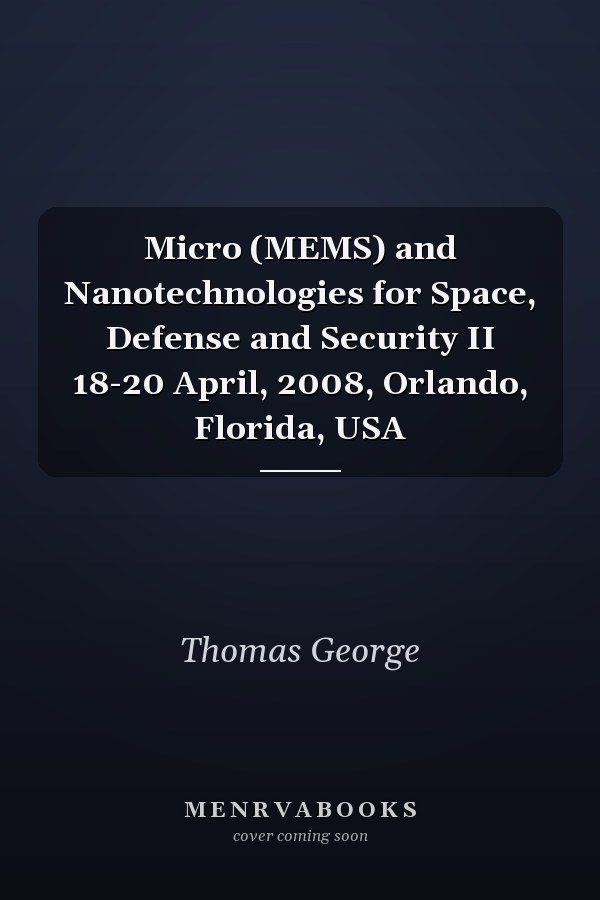 Micro (MEMS) and Nanotechnologies for Space, Defense and Security II 18-20 April, 2008, Orlando, Florida, USA

Thomas George

MENRVABOOKS
cover coming soon